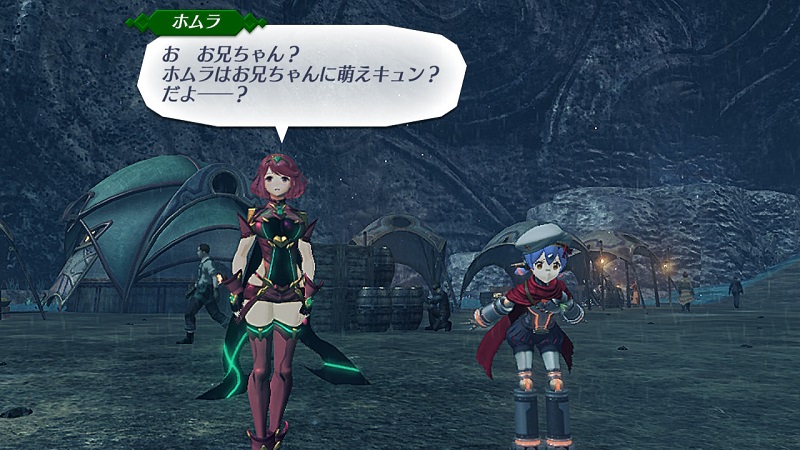 ホムラ

お　お兄ちゃん？
ホムラはお兄ちゃんに萌えキュン？
だよ――？